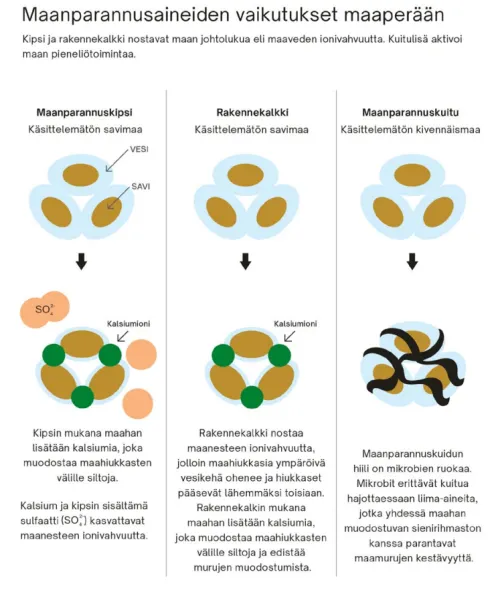 Maanparannusaineiden vaikutukset maaperään

Kipsi ja rakennekalkki nostavat maan johtolukua eli maaveden ionivahvuutta. Kuitulisä aktivoi maan pieneliötoimintaa.

Maanparannuskipsi
Käsittelemätön savimaa

VESI

SAVI

$SO_4^{2-}$

Kalsiumioni

Kipsin mukana maahan lisätään kalsiumia, joka muodostaa maahiukkasten välille siltoja.

Kalsium ja kipsin sisältämä sulfaatti ($SO_4^{2-}$) kasvattavat maanesteen ionivahvuutta.

Rakennekalkki
Käsittelemätön savimaa

Kalsiumioni

Rakennekalkki nostaa maanesteen ionivahvuutta, jolloin maahiukkasia ympäröivä vesikehä ohenee ja hiukkaset pääsevät lähemmäksi toisiaan. Rakennekalkin mukana maahan lisätään kalsiumia, joka muodostaa maahiukkasten välille siltoja ja edistää murujen muodostumista.

Maanparannuskuitu
Käsittelemätön kivennäismaa

Maanparannuskuidun hiili on mikrobien ruokaa. Mikrobit erittävät kuitua hajottaessaan liima-aineita, jotka yhdessä maahan muodostuvan sienirihmaston kanssa parantavat maamurujen kestävyyttä.